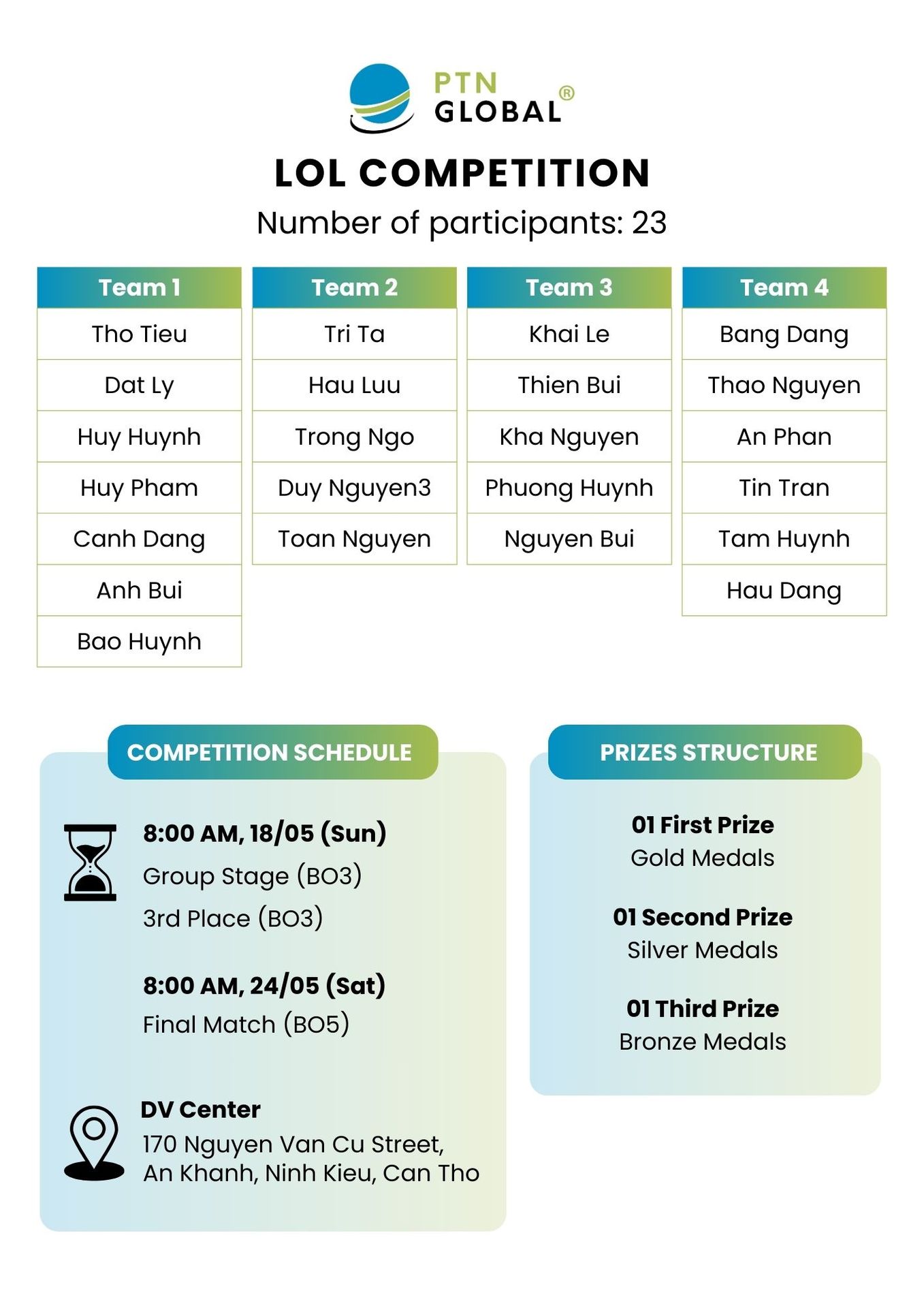 PTN GLOBAL®

LOL COMPETITION

Number of participants: 23

| Team 1 | Team 2 | Team 3 | Team 4 |
|---|---|---|---|
| Tho Tieu | Tri Ta | Khai Le | Bang Dang |
| Dat Ly | Hau Luu | Thien Bui | Thao Nguyen |
| Huy Huynh | Trong Ngo | Kha Nguyen | An Phan |
| Huy Pham | Duy Nguyen3 | Phuong Huynh | Tin Tran |
| Canh Dang | Toan Nguyen | Nguyen Bui | Tam Huynh |
| Anh Bui | | | Hau Dang |
| Bao Huynh | | | |

COMPETITION SCHEDULE

8:00 AM, 18/05 (Sun)
Group Stage (BO3)
3rd Place (BO3)

8:00 AM, 24/05 (Sat)
Final Match (BO5)

DV Center
170 Nguyen Van Cu Street, An Khanh, Ninh Kieu, Can Tho

PRIZES STRUCTURE

01 First Prize
Gold Medals

01 Second Prize
Silver Medals

01 Third Prize
Bronze Medals